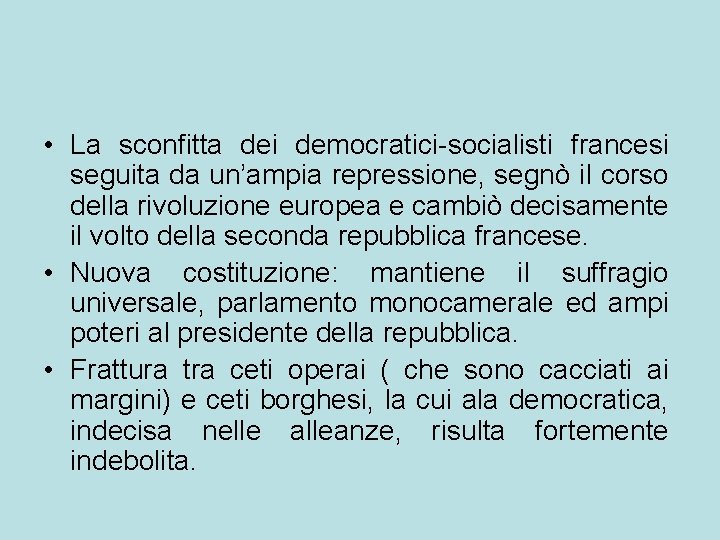 • La sconfitta dei democratici-socialisti francesi seguita da un’ampia repressione, segnò il corso della rivoluzione europea e cambiò decisamente il volto della seconda repubblica francese.
• Nuova costituzione: mantiene il suffragio universale, parlamento monocamerale ed ampi poteri al presidente della repubblica.
• Frattura tra ceti operai ( che sono cacciati ai margini) e ceti borghesi, la cui ala democratica, indecisa nelle alleanze, risulta fortemente indebolita.